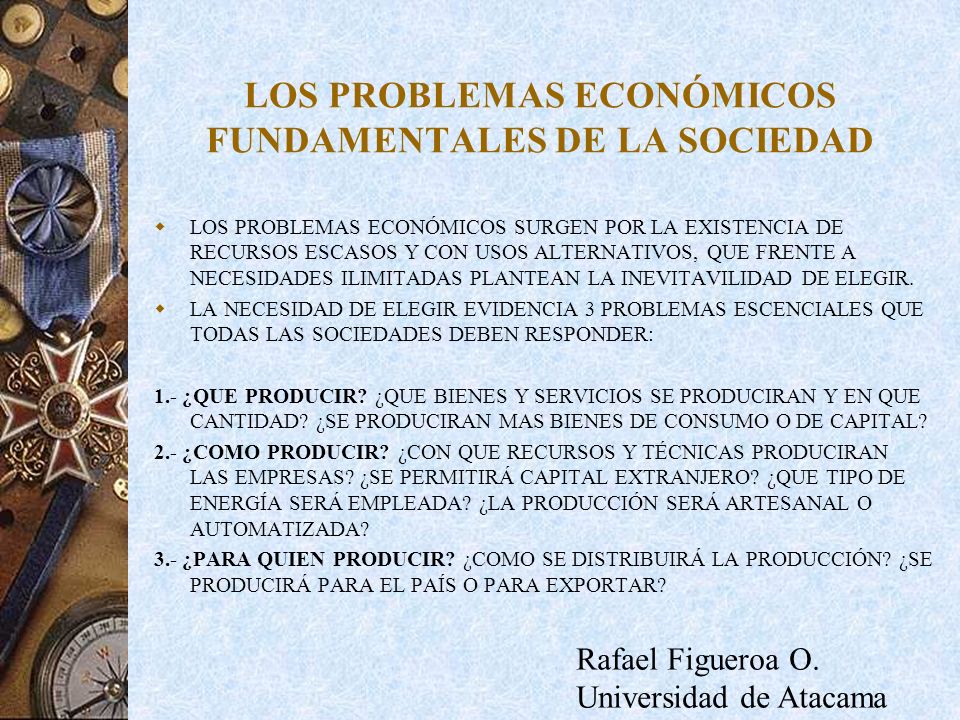 LOS PROBLEMAS ECONÓMICOS FUNDAMENTALES DE LA SOCIEDAD

LOS PROBLEMAS ECONÓMICOS SURGEN POR LA EXISTENCIA DE RECURSOS ESCASOS Y CON USOS ALTERNATIVOS, QUE FRENTE A NECESIDADES ILIMITADAS PLANTEAN LA INEVITAVILIDAD DE ELEGIR.

LA NECESIDAD DE ELEGIR EVIDENCIA 3 PROBLEMAS ESCENCIALES QUE TODAS LAS SOCIEDADES DEBEN RESPONDER:

1.- ¿QUE PRODUCIR? ¿QUE BIENES Y SERVICIOS SE PRODUCIRAN Y EN QUE CANTIDAD? ¿SE PRODUCIRAN MAS BIENES DE CONSUMO O DE CAPITAL?

2.- ¿COMO PRODUCIR? ¿CON QUE RECURSOS Y TÉCNICAS PRODUCIRAN LAS EMPRESAS? ¿SE PERMITIRÁ CAPITAL EXTRANJERO? ¿QUE TIPO DE ENERGÍA SERÁ EMPLEADA? ¿LA PRODUCCIÓN SERÁ ARTESANAL O AUTOMATIZADA?

3.- ¿PARA QUIEN PRODUCIR? ¿COMO SE DISTRIBUIRÁ LA PRODUCCIÓN? ¿SE PRODUCIRÁ PARA EL PAÍS O PARA EXPORTAR?

Rafael Figueroa O.
Universidad de Atacama